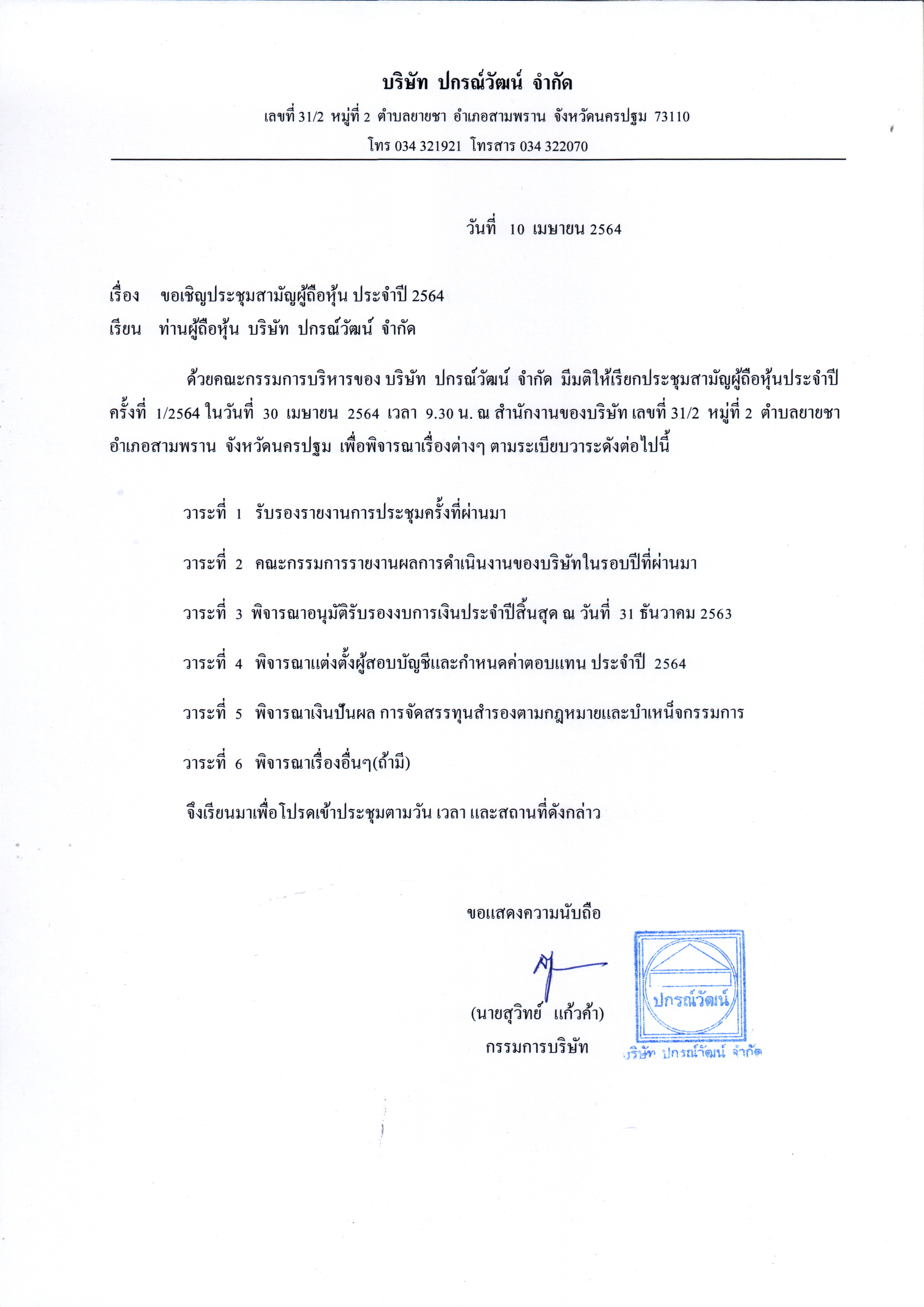 บริษัท ปกรณ์วัฒน์ จำกัด
เลขที่ 31/2 หมู่ที่ 2 ตำบลยายชา อำเภอสามพราน จังหวัดนครปฐม 73110
โทร 034 321921 โทรสาร 034 322070

วันที่ 10 เมษายน 2564

เรื่อง ขอเชิญประชุมสามัญผู้ถือหุ้น ประจำปี 2564
เรียน ท่านผู้ถือหุ้น บริษัท ปกรณ์วัฒน์ จำกัด

ด้วยคณะกรรมการบริหารของ บริษัท ปกรณ์วัฒน์ จำกัด มีมติให้เรียกประชุมสามัญผู้ถือหุ้นประจำปี ครั้งที่ 1/2564 ในวันที่ 30 เมษายน 2564 เวลา 9.30 น. ณ สำนักงานของบริษัท เลขที่ 31/2 หมู่ที่ 2 ตำบลยายชา อำเภอสามพราน จังหวัดนครปฐม เพื่อพิจารณาเรื่องต่างๆ ตามระเบียบวาระดังต่อไปนี้

วาระที่ 1 รับรองรายงานการประชุมครั้งที่ผ่านมา

วาระที่ 2 คณะกรรมการรายงานผลการดำเนินงานของบริษัทในรอบปีที่ผ่านมา

วาระที่ 3 พิจารณาอนุมัติรับรองงบการเงินประจำปีสิ้นสุด ณ วันที่ 31 ธันวาคม 2563

วาระที่ 4 พิจารณาแต่งตั้งผู้สอบบัญชีและกำหนดค่าตอบแทน ประจำปี 2564

วาระที่ 5 พิจารณาเงินปันผล การจัดสรรทุนสำรองตามกฎหมายและบำเหน็จกรรมการ

วาระที่ 6 พิจารณาเรื่องอื่นๆ(ถ้ามี)

จึงเรียนมาเพื่อโปรดเข้าประชุมตามวัน เวลา และสถานที่ดังกล่าว

ขอแสดงความนับถือ

(นายสุวิทย์ แก้วค้า)
กรรมการบริษัท

ปกรณ์วัฒน์
บริษัท ปกรณ์วัฒน์ จำกัด